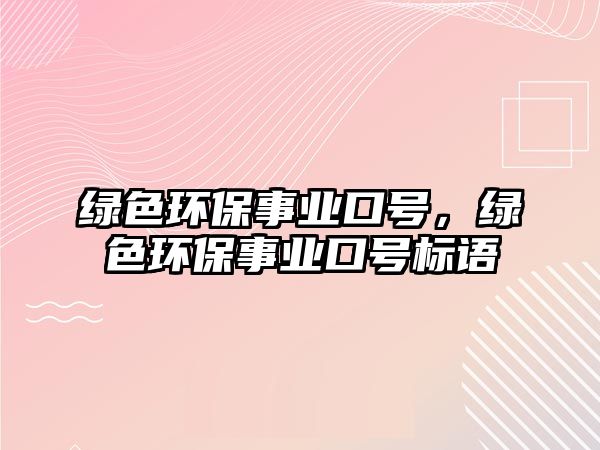 绿色环保事业口号，绿色环保事业口号标语